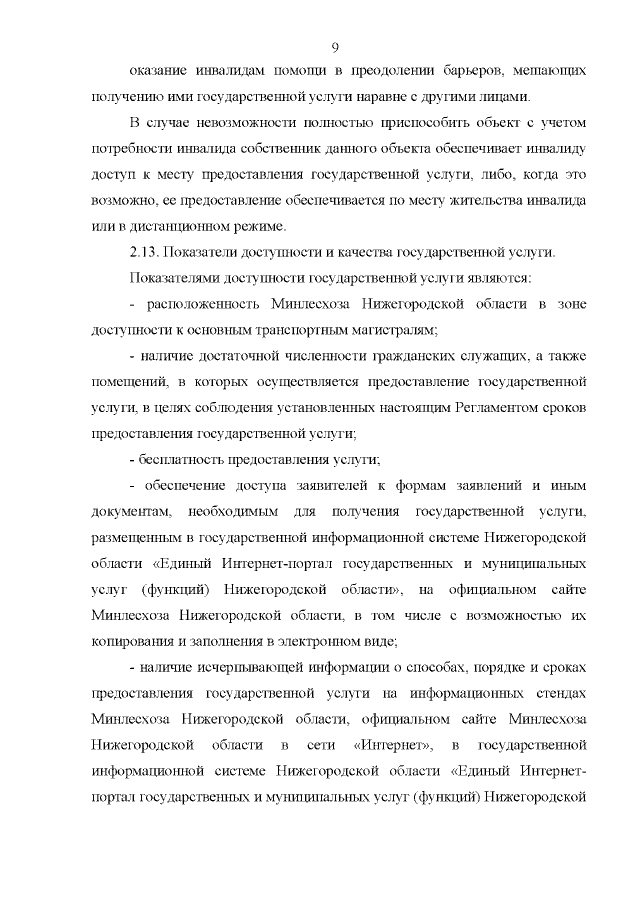 9

оказание инвалидам помощи в преодолении барьеров, мешающих получению ими государственной услуги наравне с другими лицами.

В случае невозможности полностью приспособить объект с учетом потребности инвалида собственник данного объекта обеспечивает инвалиду доступ к месту предоставления государственной услуги, либо, когда это возможно, ее предоставление обеспечивается по месту жительства инвалида или в дистанционном режиме.

2.13. Показатели доступности и качества государственной услуги.

Показателями доступности государственной услуги являются:

- расположенность Минлесхоза Нижегородской области в зоне доступности к основным транспортным магистралям;

- наличие достаточной численности гражданских служащих, а также помещений, в которых осуществляется предоставление государственной услуги, в целях соблюдения установленных настоящим Регламентом сроков предоставления государственной услуги;

- бесплатность предоставления услуги;

- обеспечение доступа заявителей к формам заявлений и иным документам, необходимым для получения государственной услуги, размещенным в государственной информационной системе Нижегородской области «Единый Интернет-портал государственных и муниципальных услуг (функций) Нижегородской области», на официальном сайте Минлесхоза Нижегородской области, в том числе с возможностью их копирования и заполнения в электронном виде;

- наличие исчерпывающей информации о способах, порядке и сроках предоставления государственной услуги на информационных стендах Минлесхоза Нижегородской области, официальном сайте Минлесхоза Нижегородской области в сети «Интернет», в государственной информационной системе Нижегородской области «Единый Интернет-портал государственных и муниципальных услуг (функций) Нижегородской